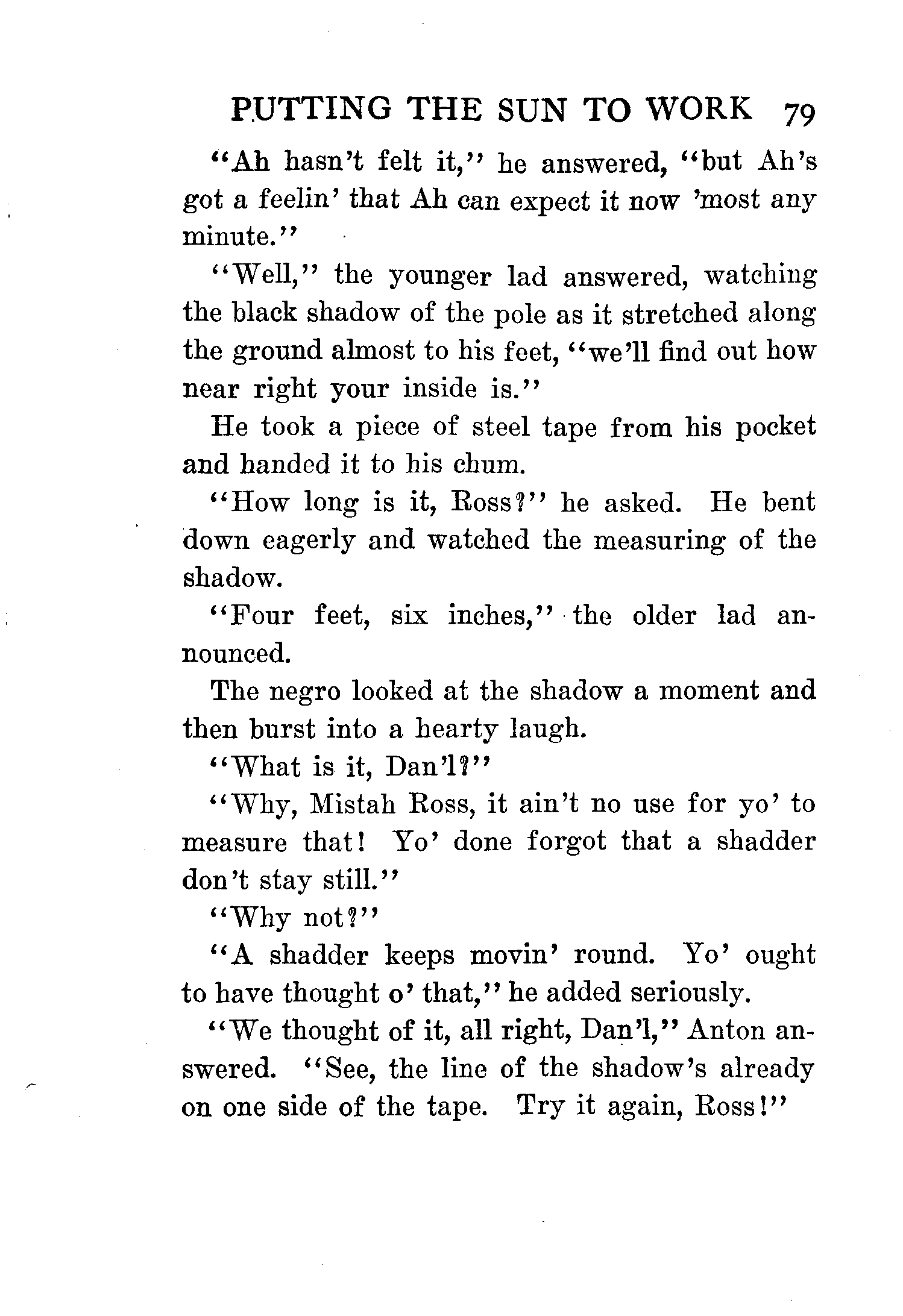 PUTTING THE SUN TO WORK 79

"Ah hasn't felt it," he answered, "but Ah's got a feelin' that Ah can expect it now 'most any minute."

"Well," the younger lad answered, watching the black shadow of the pole as it stretched along the ground almost to his feet, "we'll find out how near right your inside is."

He took a piece of steel tape from his pocket and handed it to his chum.

"How long is it, Ross?" he asked. He bent down eagerly and watched the measuring of the shadow.

"Four feet, six inches," the older lad announced.

The negro looked at the shadow a moment and then burst into a hearty laugh.

"What is it, Dan'l?"

"Why, Mistah Ross, it ain't no use for yo' to measure that! Yo' done forgot that a shadder don't stay still."

"Why not?"

"A shadder keeps movin' round. Yo' ought to have thought o' that," he added seriously.

"We thought of it, all right, Dan'l," Anton answered. "See, the line of the shadow's already on one side of the tape. Try it again, Ross!"